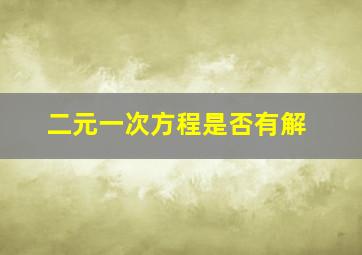 二元一次方程是否有解